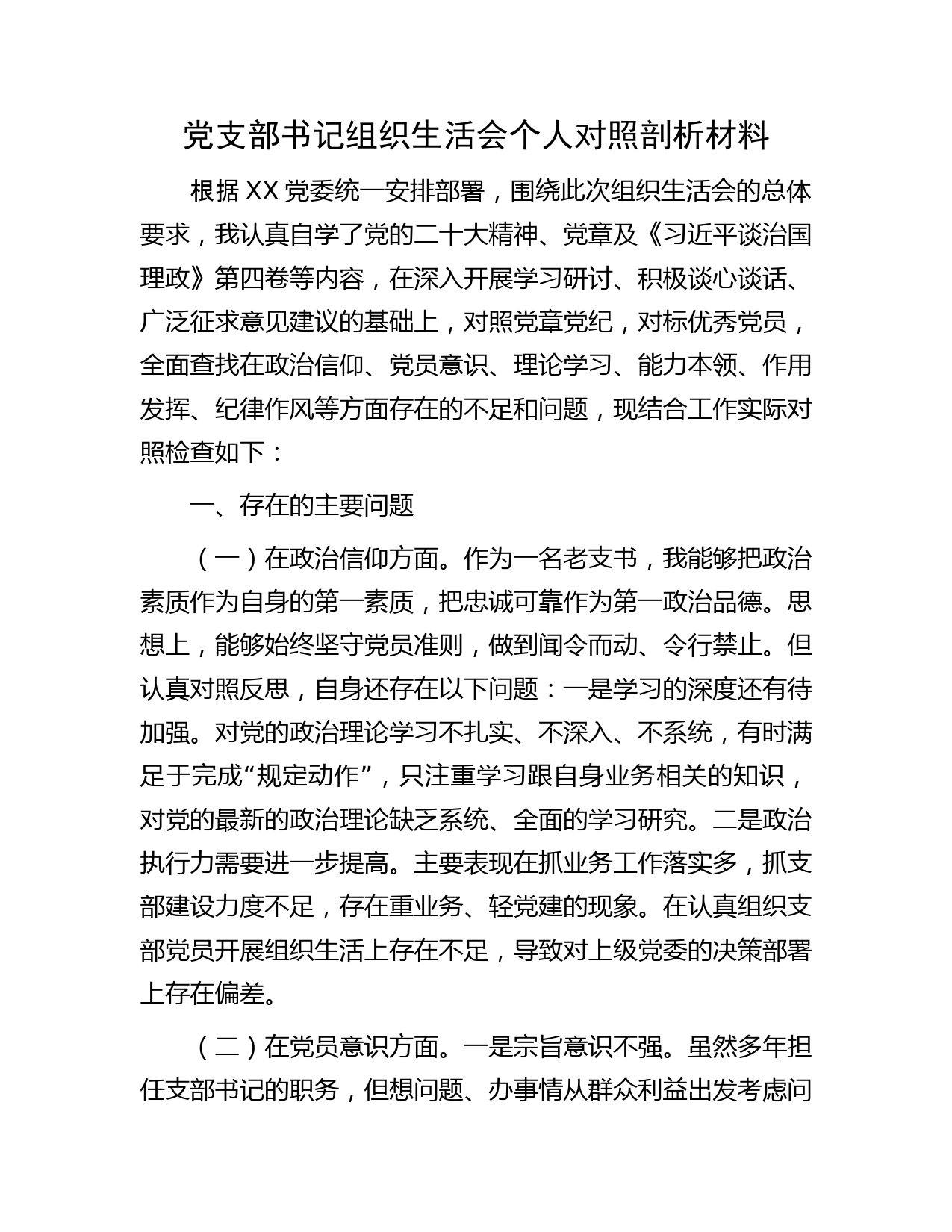 党支部书记组织生活会个人对照剖析材料

根据XX党委统一安排部署，围绕此次组织生活会的总体要求，我认真自学了党的二十大精神、党章及《习近平谈治国理政》第四卷等内容，在深入开展学习研讨、积极谈心谈话、广泛征求意见建议的基础上，对照党章党纪，对标优秀党员，全面查找在政治信仰、党员意识、理论学习、能力本领、作用发挥、纪律作风等方面存在的不足和问题，现结合工作实际对照检查如下：

一、存在的主要问题

（一）在政治信仰方面。作为一名老支书，我能够把政治素质作为自身的第一素质，把忠诚可靠作为第一政治品德。思想上，能够始终坚守党员准则，做到闻令而动、令行禁止。但认真对照反思，自身还存在以下问题：一是学习的深度还有待加强。对党的政治理论学习不扎实、不深入、不系统，有时满足于完成“规定动作”，只注重学习跟自身业务相关的知识，对党的最新的政治理论缺乏系统、全面的学习研究。二是政治执行力需要进一步提高。主要表现在抓业务工作落实多，抓支部建设力度不足，存在重业务、轻党建的现象。在认真组织支部党员开展组织生活上存在不足，导致对上级党委的决策部署上存在偏差。

（二）在党员意识方面。一是宗旨意识不强。虽然多年担任支部书记的职务，但想问题、办事情从群众利益出发考虑问